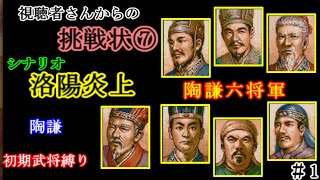 視聴者さんからの

挑戦状⑦

シナリオ

洛陽炎上

陶謙六将軍

陶謙

初期武将縛り

＃１